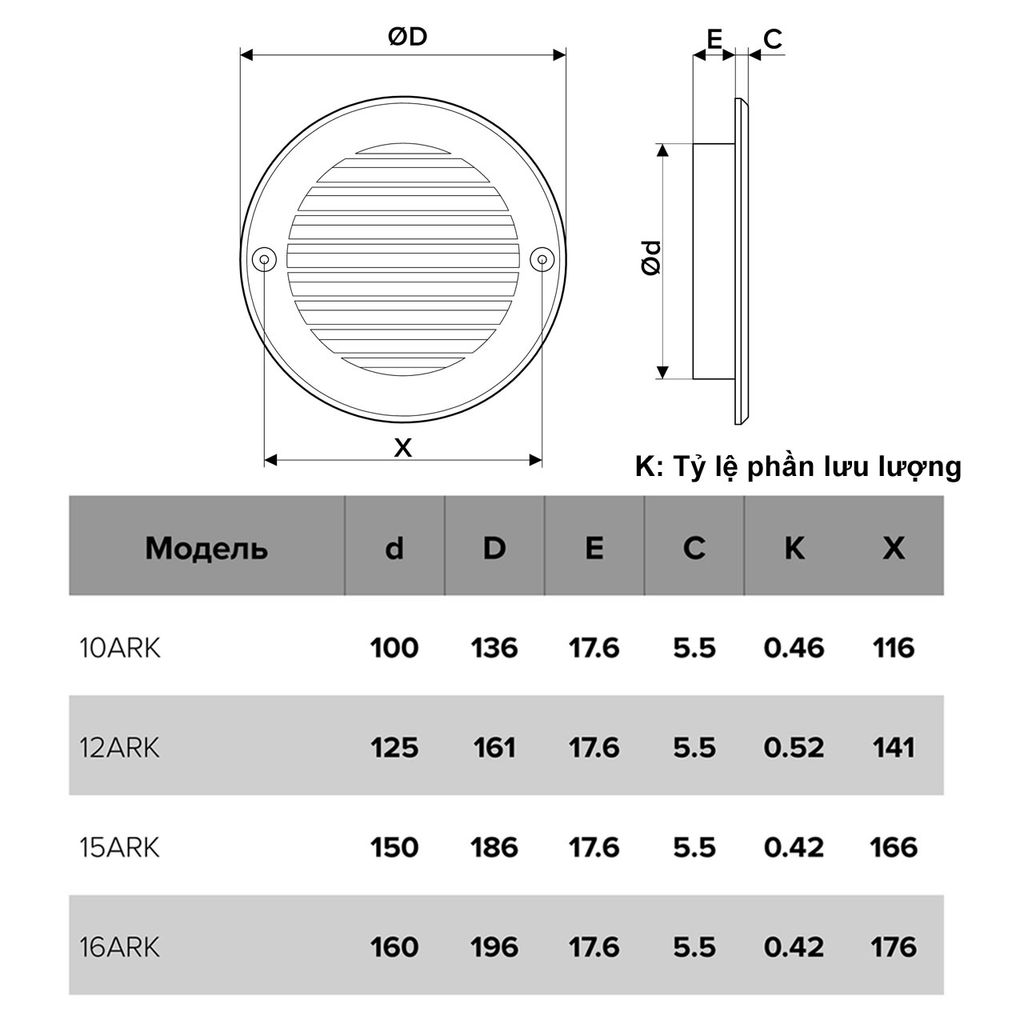 ØD

E C

Ød

X

K: Tỷ lệ phần lưu lượng

| Модель | d | D | E | C | K | X |
|---|---|---|---|---|---|---|
| 10ARK | 100 | 136 | 17.6 | 5.5 | 0.46 | 116 |
| 12ARK | 125 | 161 | 17.6 | 5.5 | 0.52 | 141 |
| 15ARK | 150 | 186 | 17.6 | 5.5 | 0.42 | 166 |
| 16ARK | 160 | 196 | 17.6 | 5.5 | 0.42 | 176 |